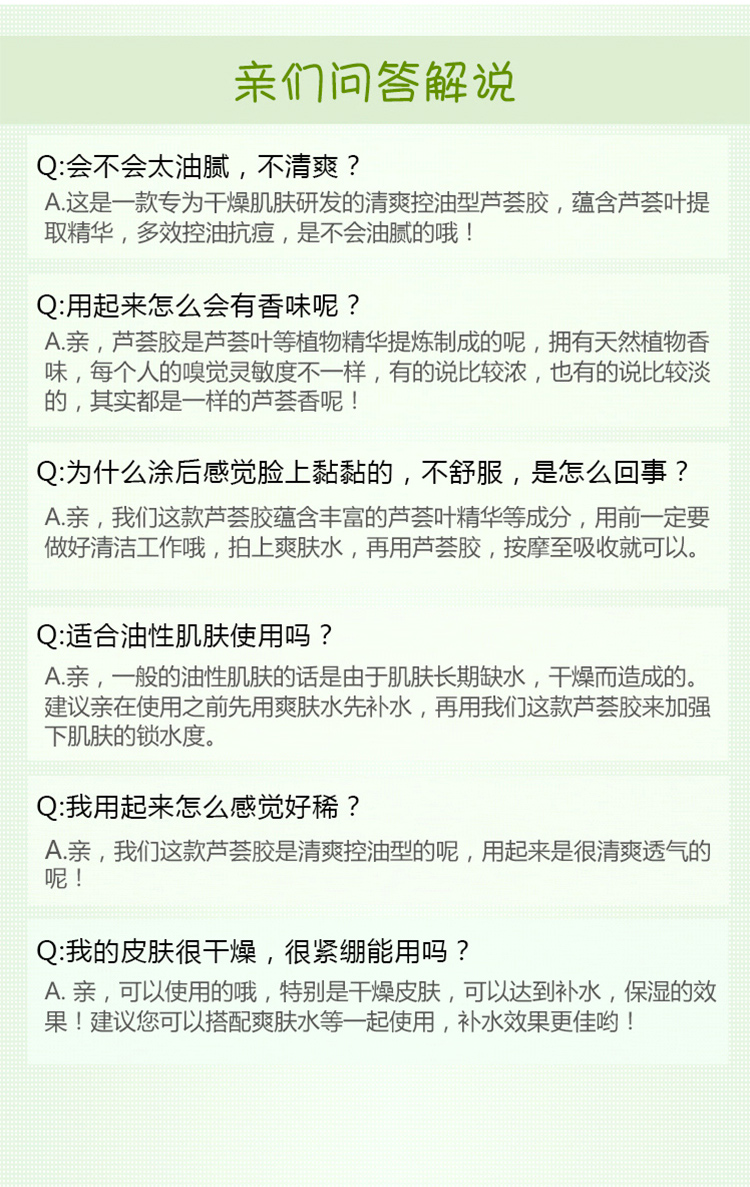 亲们问答解说

Q:会不会太油腻，不清爽？
A.这是一款专为干燥肌肤研发的清爽控油型芦荟胶，蕴含芦荟叶提取精华，多效控油抗痘，是不会油腻的哦！

Q:用起来怎么会有香味呢？
A.亲，芦荟胶是芦荟叶等植物精华提炼制成的呢，拥有天然植物香味，每个人的嗅觉灵敏度不一样，有的说比较浓，也有的说比较淡的，其实都是一样的芦荟香呢！

Q:为什么涂后感觉脸上黏黏的，不舒服，是怎么回事？
A.亲，我们这款芦荟胶蕴含丰富的芦荟叶精华等成分，用前一定要做好清洁工作哦，拍上爽肤水，再用芦荟胶，按摩至吸收就可以。

Q:适合油性肌肤使用吗？
A.亲，一般的油性肌肤的话是由于肌肤长期缺水，干燥而造成的。建议亲在使用之前先用爽肤水先补水，再用我们这款芦荟胶来加强下肌肤的锁水度。

Q:我用起来怎么感觉好稀？
A.亲，我们这款芦荟胶是清爽控油型的呢，用起来是很清爽透气的呢！

Q:我的皮肤很干燥，很紧绷能用吗？
A. 亲，可以使用的哦，特别是干燥皮肤，可以达到补水，保湿的效果！建议您可以搭配爽肤水等一起使用，补水效果更佳哟！